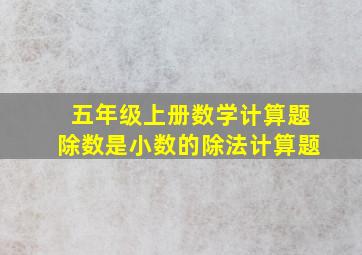 五年级上册数学计算题
除数是小数的除法计算题